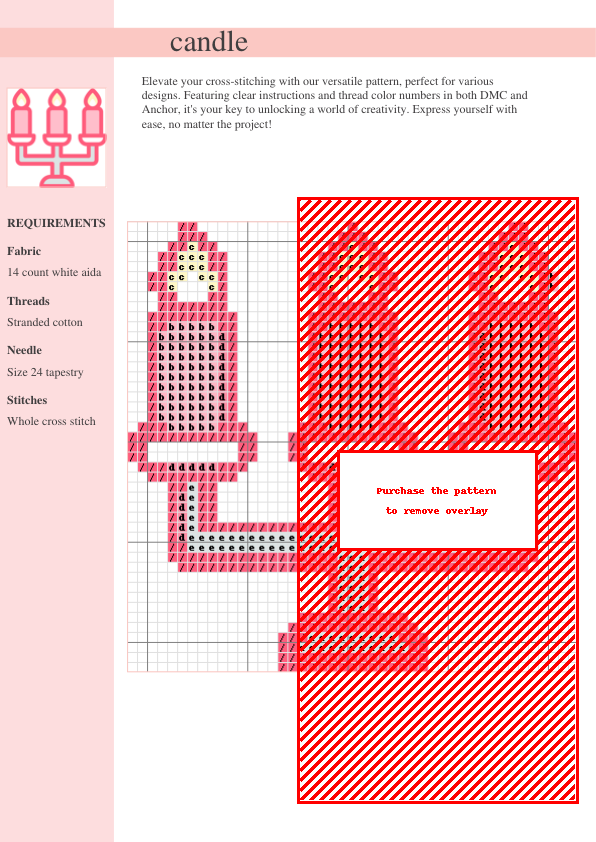 candle

Elevate your cross-stitching with our versatile pattern, perfect for various designs. Featuring clear instructions and thread color numbers in both DMC and Anchor, it's your key to unlocking a world of creativity. Express yourself with ease, no matter the project!

REQUIREMENTS

Fabric

14 count white aida

Threads

Stranded cotton

Needle

Size 24 tapestry

Stitches

Whole cross stitch

Purchase the pattern to remove overlay